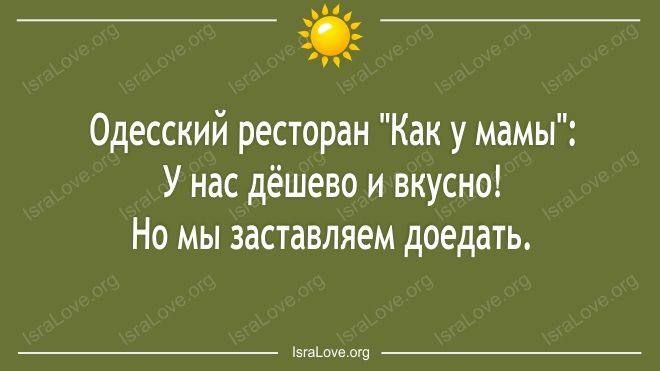 Одесский ресторан "Как у мамы":
У нас дёшево и вкусно!
Но мы заставляем доедать.

IsraLove.org